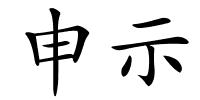 申示